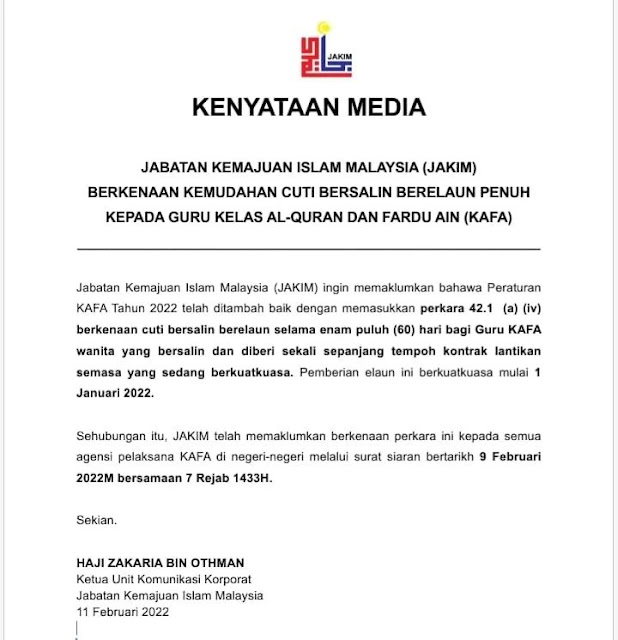 JAKIM

KENYATAAN MEDIA

JABATAN KEMAJUAN ISLAM MALAYSIA (JAKIM)
BERKENAAN KEMUDAHAN CUTI BERSALIN BERELAUN PENUH
KEPADA GURU KELAS AL-QURAN DAN FARDU AIN (KAFA)

Jabatan Kemajuan Islam Malaysia (JAKIM) ingin memaklumkan bahawa Peraturan KAFA Tahun 2022 telah ditambah baik dengan memasukkan perkara 42.1 (a) (iv) berkenaan cuti bersalin berelaun selama enam puluh (60) hari bagi Guru KAFA wanita yang bersalin dan diberi sekali sepanjang tempoh kontrak lantikan semasa yang sedang berkuatkuasa. Pemberian elaun ini berkuatkuasa mulai 1 Januari 2022.

Sehubungan itu, JAKIM telah memaklumkan berkenaan perkara ini kepada semua agensi pelaksana KAFA di negeri-negeri melalui surat siaran bertarikh 9 Februari 2022M bersamaan 7 Rejab 1433H.

Sekian.

HAJI ZAKARIA BIN OTHMAN
Ketua Unit Komunikasi Korporat
Jabatan Kemajuan Islam Malaysia
11 Februari 2022